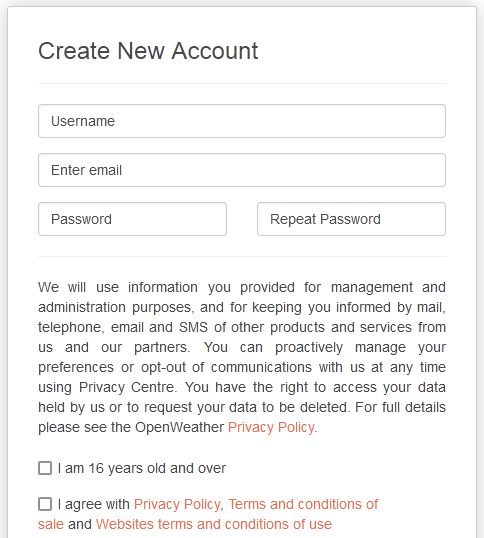 Create New Account

Username

Enter email

Password

Repeat Password

We will use information you provided for management and administration purposes, and for keeping you informed by mail, telephone, email and SMS of other products and services from us and our partners. You can proactively manage your preferences or opt-out of communications with us at any time using Privacy Centre. You have the right to access your data held by us or to request your data to be deleted. For full details please see the OpenWeather Privacy Policy.

I am 16 years old and over

I agree with Privacy Policy, Terms and conditions of sale and Websites terms and conditions of use